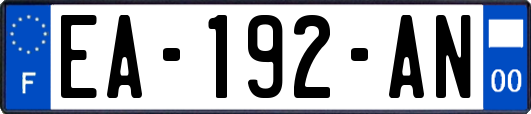 F
EA-192-AN
00